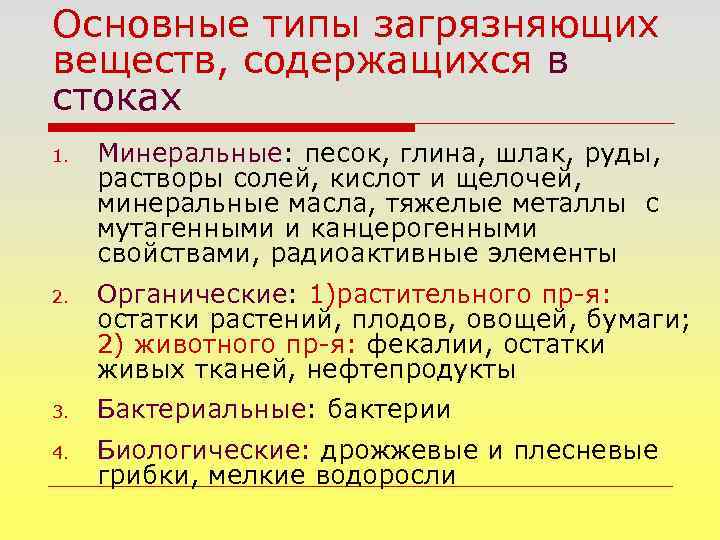 Основные типы загрязняющих веществ, содержащихся в стоках

1. Минеральные: песок, глина, шлак, руды, растворы солей, кислот и щелочей, минеральные масла, тяжелые металлы с мутагенными и канцерогенными свойствами, радиоактивные элементы

2. Органические: 1)растительного пр-я: остатки растений, плодов, овощей, бумаги; 2) животного пр-я: фекалии, остатки живых тканей, нефтепродукты

3. Бактериальные: бактерии

4. Биологические: дрожжевые и плесневые грибки, мелкие водоросли